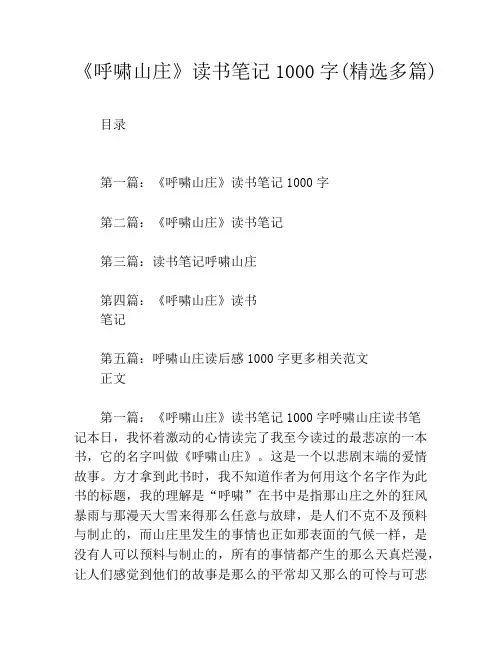 《呼啸山庄》读书笔记 1000 字(精选多篇)

目录

第一篇：《呼啸山庄》读书笔记 1000 字

第二篇：《呼啸山庄》读书笔记

第三篇：读书笔记呼啸山庄

第四篇：《呼啸山庄》读书
笔记

第五篇：呼啸山庄读后感 1000 字更多相关范文
正文

第一篇：《呼啸山庄》读书笔记 1000 字呼啸山庄读书笔记本日，我怀着激动的心情读完了我至今读过的最悲凉的一本书，它的名字叫做《呼啸山庄》。这是一个以悲剧末端的爱情故事。方才拿到此书时，我不知道作者为何用这个名字作为此书的标题，我的理解是“呼啸”在书中是指那山庄之外的狂风暴雨与那漫天大雪来得那么任意与放肆，是人们不克不及预料与制止的，而山庄里发生的事情也正如那表面的气候一样，是没有人可以预料与制止的，所有的事情都产生的那么天真烂漫，让人们感觉到他们的故事是那么的平常却又那么的可怜与可悲